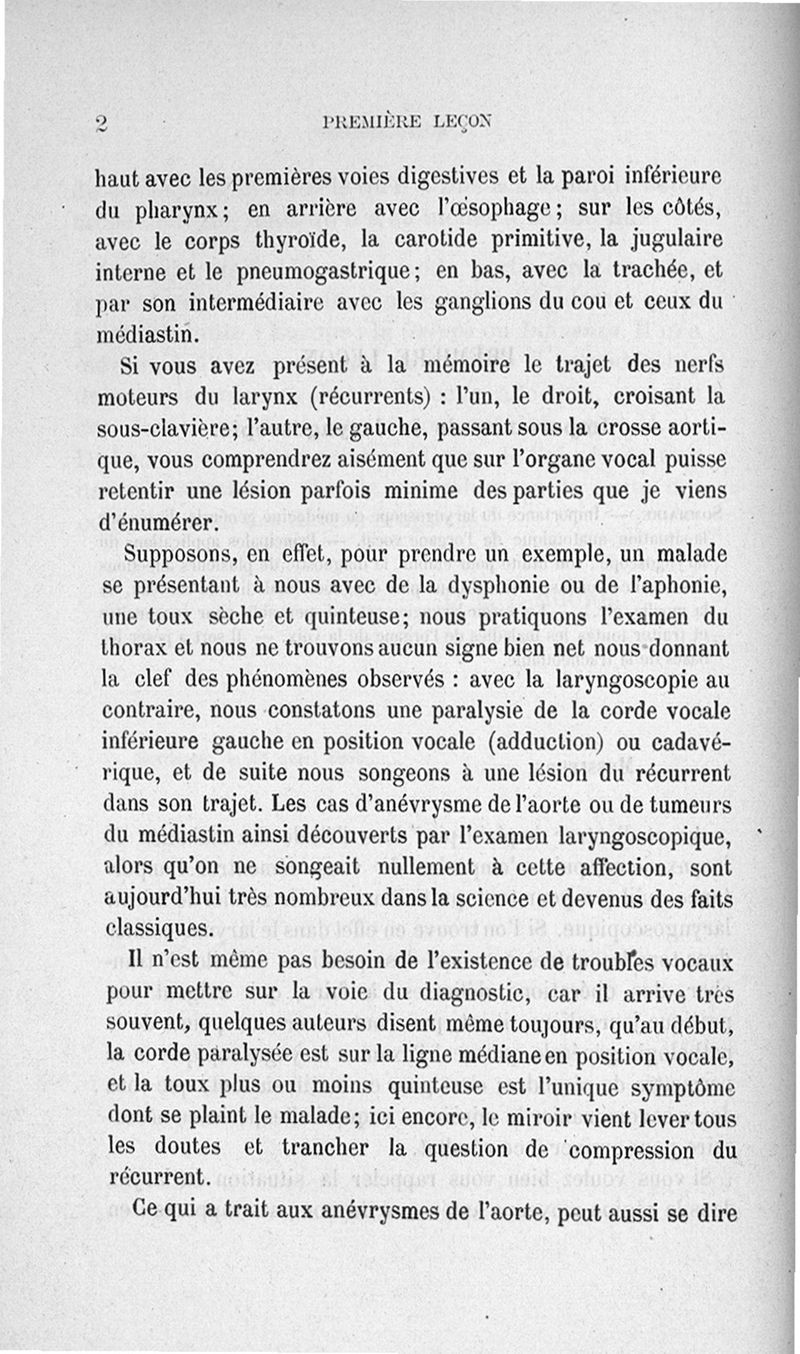 2 PREMIÈRE LEÇON

haut avec les premières voies digestives et la paroi inférieure du pharynx; en arrière avec l'œsophage; sur les côtés, avec le corps thyroïde, la carotide primitive, la jugulaire interne et le pneumogastrique; en bas, avec la trachée, et par son intermédiaire avec les ganglions du cou et ceux du médiastin.

Si vous avez présent à la mémoire le trajet des nerfs moteurs du larynx (récurrents) : l'un, le droit, croisant la sous-clavière; l'autre, le gauche, passant sous la crosse aortique, vous comprendrez aisément que sur l'organe vocal puisse retentir une lésion parfois minime des parties que je viens d'énumérer.

Supposons, en effet, pour prendre un exemple, un malade se présentant à nous avec de la dysphonie ou de l'aphonie, une toux sèche et quinteuse; nous pratiquons l'examen du thorax et nous ne trouvons aucun signe bien net nous donnant la clef des phénomènes observés : avec la laryngoscopie au contraire, nous constatons une paralysie de la corde vocale inférieure gauche en position vocale (adduction) ou cadavérique, et de suite nous songeons à une lésion du récurrent dans son trajet. Les cas d'anévrysme de l'aorte ou de tumeurs du médiastin ainsi découverts par l'examen laryngoscopique, alors qu'on ne songeait nullement à cette affection, sont aujourd'hui très nombreux dans la science et devenus des faits classiques.

Il n'est même pas besoin de l'existence de troubles vocaux pour mettre sur la voie du diagnostic, car il arrive très souvent, quelques auteurs disent même toujours, qu'au début, la corde paralysée est sur la ligne médiane en position vocale, et la toux plus ou moins quinteuse est l'unique symptôme dont se plaint le malade; ici encore, le miroir vient lever tous les doutes et trancher la question de compression du récurrent.

Ce qui a trait aux anévrysmes de l'aorte, peut aussi se dire